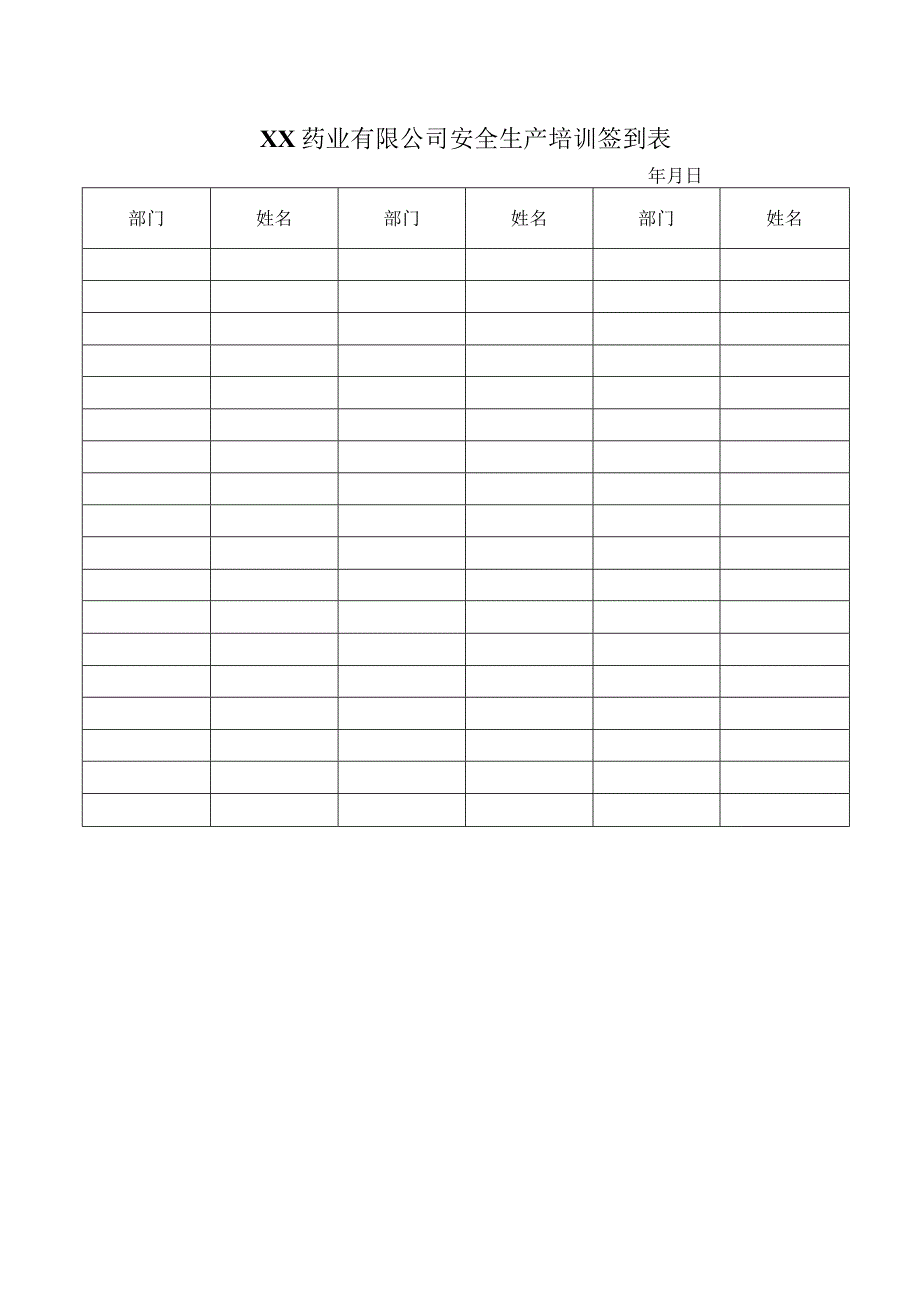 XX药业有限公司安全生产培训签到表

年月日

| 部门 | 姓名 | 部门 | 姓名 | 部门 | 姓名 |
|---|---|---|---|---|---|
| | | | | | |
| | | | | | |
| | | | | | |
| | | | | | |
| | | | | | |
| | | | | | |
| | | | | | |
| | | | | | |
| | | | | | |
| | | | | | |
| | | | | | |
| | | | | | |
| | | | | | |
| | | | | | |
| | | | | | |
| | | | | | |
| | | | | | |
| | | | | | |